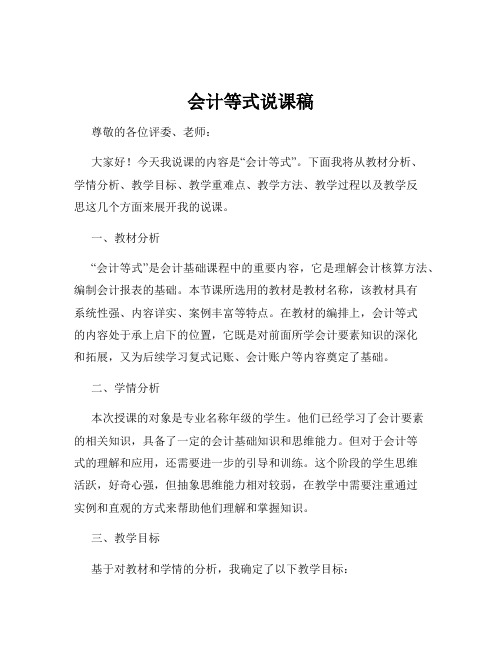 会计等式说课稿

尊敬的各位评委、老师：

大家好！今天我说课的内容是“会计等式”。下面我将从教材分析、学情分析、教学目标、教学重难点、教学方法、教学过程以及教学反思这几个方面来展开我的说课。

一、教材分析

“会计等式”是会计基础课程中的重要内容，它是理解会计核算方法、编制会计报表的基础。本节课所选用的教材是教材名称，该教材具有系统性强、内容详实、案例丰富等特点。在教材的编排上，会计等式的内容处于承上启下的位置，它既是对前面所学会计要素知识的深化和拓展，又为后续学习复式记账、会计账户等内容奠定了基础。

二、学情分析

本次授课的对象是专业名称年级的学生。他们已经学习了会计要素的相关知识，具备了一定的会计基础知识和思维能力。但对于会计等式的理解和应用，还需要进一步的引导和训练。这个阶段的学生思维活跃，好奇心强，但抽象思维能力相对较弱，在教学中需要注重通过实例和直观的方式来帮助他们理解和掌握知识。

三、教学目标

基于对教材和学情的分析，我确定了以下教学目标：